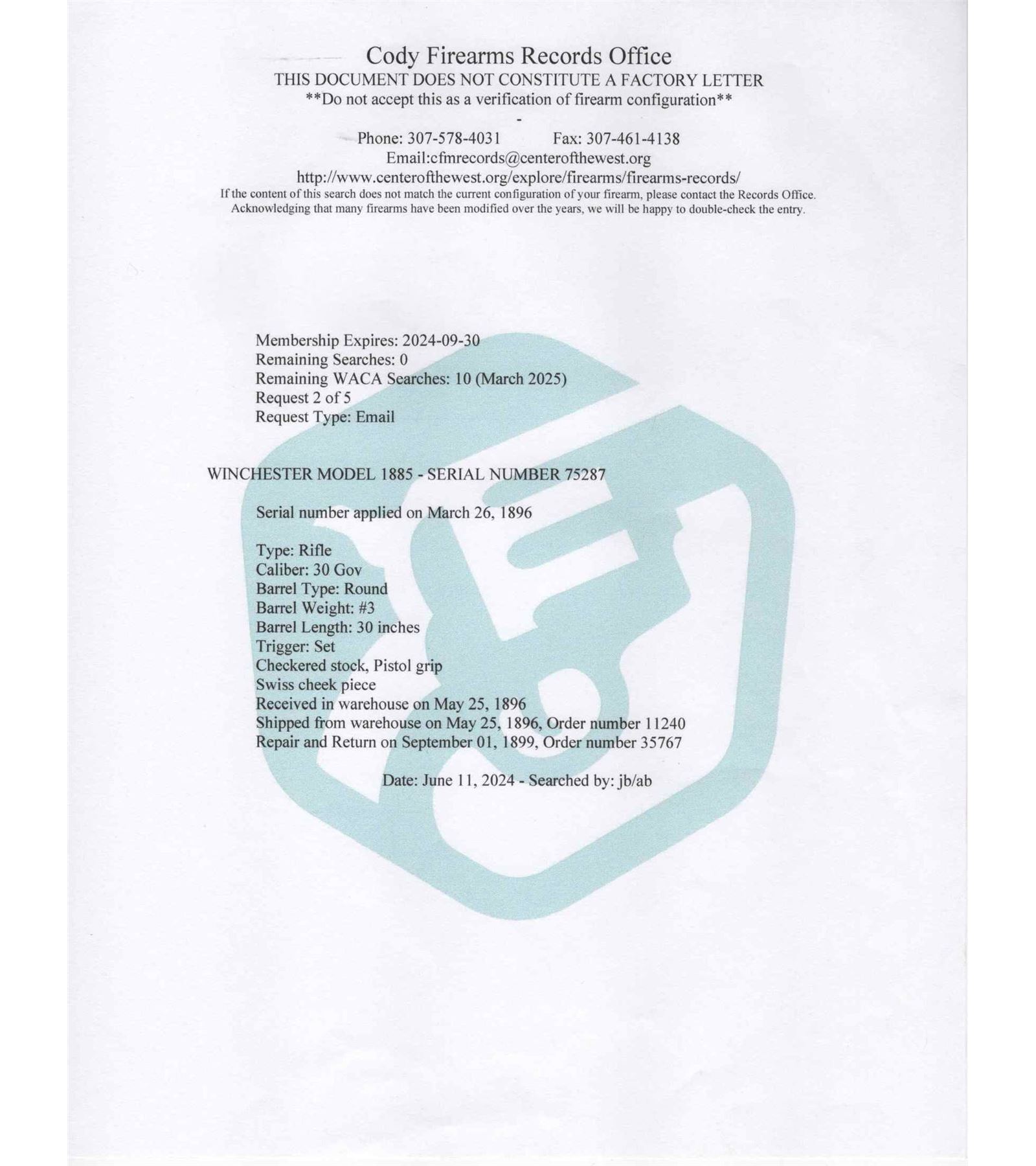 Cody Firearms Records Office
THIS DOCUMENT DOES NOT CONSTITUTE A FACTORY LETTER
**Do not accept this as a verification of firearm configuration**
-
Phone: 307-578-4031 Fax: 307-461-4138
Email:cfmrecords@centerofthewest.org
http://www.centerofthewest.org/explore/firearms/firearms-records/
If the content of this search does not match the current configuration of your firearm, please contact the Records Office. Acknowledging that many firearms have been modified over the years, we will be happy to double-check the entry.

Membership Expires: 2024-09-30
Remaining Searches: 0
Remaining WACA Searches: 10 (March 2025)
Request 2 of 5
Request Type: Email

WINCHESTER MODEL 1885 - SERIAL NUMBER 75287

Serial number applied on March 26, 1896

Type: Rifle
Caliber: 30 Gov
Barrel Type: Round
Barrel Weight: #3
Barrel Length: 30 inches
Trigger: Set
Checkered stock, Pistol grip
Swiss cheek piece
Received in warehouse on May 25, 1896
Shipped from warehouse on May 25, 1896, Order number 11240
Repair and Return on September 01, 1899, Order number 35767

Date: June 11, 2024 - Searched by: jb/ab